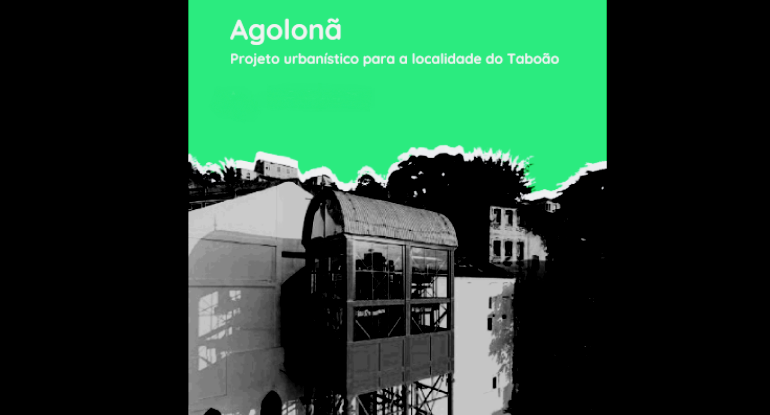 Agolonã

Projeto urbanístico para a localidade do Taboão